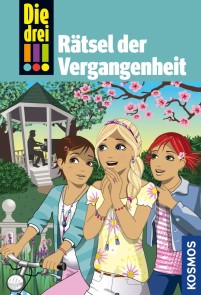 Die drei !!!

Rätsel der Vergangenheit

KOSMOS